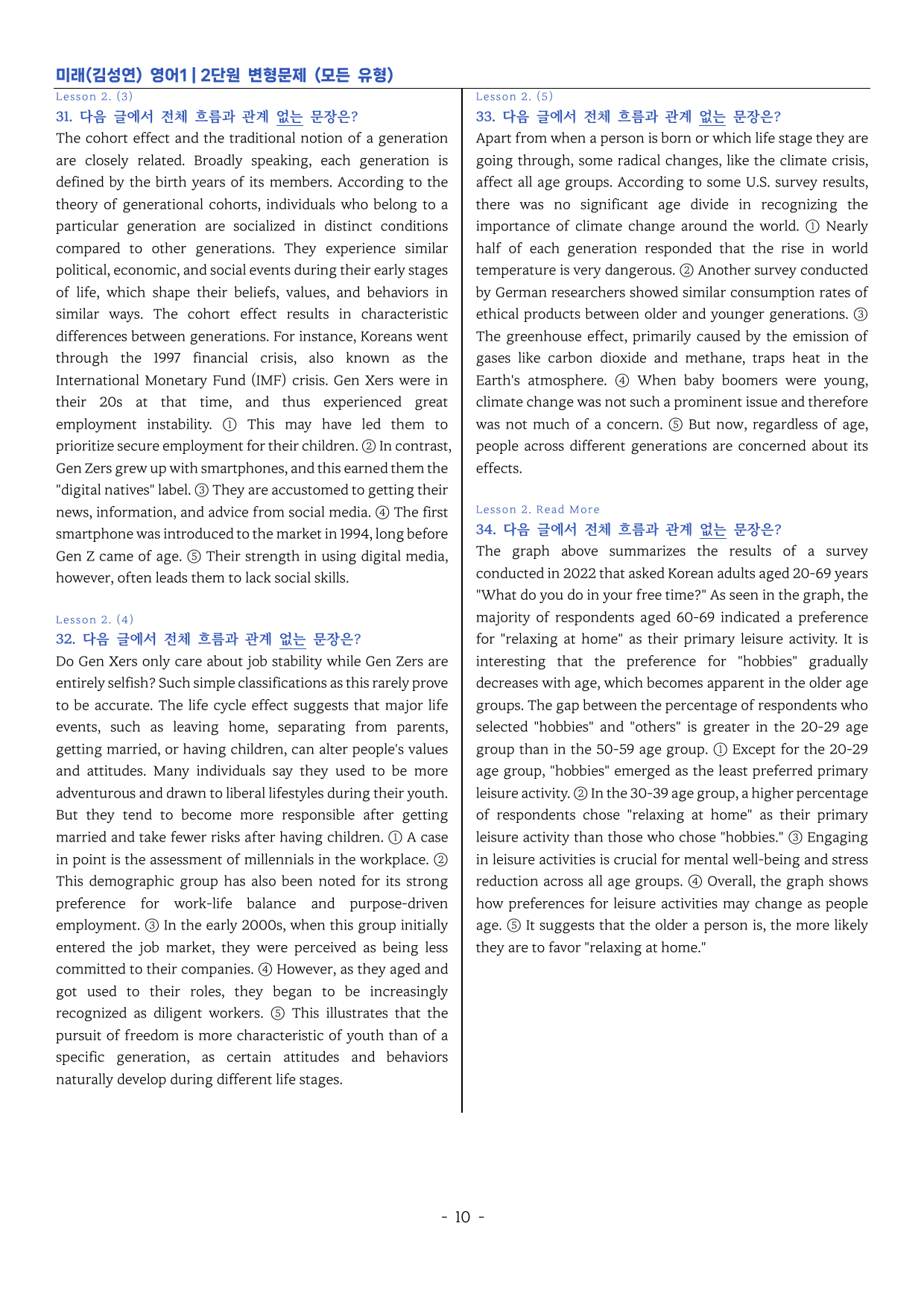 미래(김성연) 영어1 | 2단원 변형문제 (모든 유형)

Lesson 2. (3)

31. 다음 글에서 전체 흐름과 관계 없는 문장은?

The cohort effect and the traditional notion of a generation are closely related. Broadly speaking, each generation is defined by the birth years of its members. According to the theory of generational cohorts, individuals who belong to a particular generation are socialized in distinct conditions compared to other generations. They experience similar political, economic, and social events during their early stages of life, which shape their beliefs, values, and behaviors in similar ways. The cohort effect results in characteristic differences between generations. For instance, Koreans went through the 1997 financial crisis, also known as the International Monetary Fund (IMF) crisis. Gen Xers were in their 20s at that time, and thus experienced great employment instability. ① This may have led them to prioritize secure employment for their children. ② In contrast, Gen Zers grew up with smartphones, and this earned them the "digital natives" label. ③ They are accustomed to getting their news, information, and advice from social media. ④ The first smartphone was introduced to the market in 1994, long before Gen Z came of age. ⑤ Their strength in using digital media, however, often leads them to lack social skills.

Lesson 2. (4)

32. 다음 글에서 전체 흐름과 관계 없는 문장은?

Do Gen Xers only care about job stability while Gen Zers are entirely selfish? Such simple classifications as this rarely prove to be accurate. The life cycle effect suggests that major life events, such as leaving home, separating from parents, getting married, or having children, can alter people's values and attitudes. Many individuals say they used to be more adventurous and drawn to liberal lifestyles during their youth. But they tend to become more responsible after getting married and take fewer risks after having children. ① A case in point is the assessment of millennials in the workplace. ② This demographic group has also been noted for its strong preference for work-life balance and purpose-driven employment. ③ In the early 2000s, when this group initially entered the job market, they were perceived as being less committed to their companies. ④ However, as they aged and got used to their roles, they began to be increasingly recognized as diligent workers. ⑤ This illustrates that the pursuit of freedom is more characteristic of youth than of a specific generation, as certain attitudes and behaviors naturally develop during different life stages.

Lesson 2. (5)

33. 다음 글에서 전체 흐름과 관계 없는 문장은?

Apart from when a person is born or which life stage they are going through, some radical changes, like the climate crisis, affect all age groups. According to some U.S. survey results, there was no significant age divide in recognizing the importance of climate change around the world. ① Nearly half of each generation responded that the rise in world temperature is very dangerous. ② Another survey conducted by German researchers showed similar consumption rates of ethical products between older and younger generations. ③ The greenhouse effect, primarily caused by the emission of gases like carbon dioxide and methane, traps heat in the Earth's atmosphere. ④ When baby boomers were young, climate change was not such a prominent issue and therefore was not much of a concern. ⑤ But now, regardless of age, people across different generations are concerned about its effects.

Lesson 2. Read More

34. 다음 글에서 전체 흐름과 관계 없는 문장은?

The graph above summarizes the results of a survey conducted in 2022 that asked Korean adults aged 20-69 years "What do you do in your free time?" As seen in the graph, the majority of respondents aged 60-69 indicated a preference for "relaxing at home" as their primary leisure activity. It is interesting that the preference for "hobbies" gradually decreases with age, which becomes apparent in the older age groups. The gap between the percentage of respondents who selected "hobbies" and "others" is greater in the 20-29 age group than in the 50-59 age group. ① Except for the 20-29 age group, "hobbies" emerged as the least preferred primary leisure activity. ② In the 30-39 age group, a higher percentage of respondents chose "relaxing at home" as their primary leisure activity than those who chose "hobbies." ③ Engaging in leisure activities is crucial for mental well-being and stress reduction across all age groups. ④ Overall, the graph shows how preferences for leisure activities may change as people age. ⑤ It suggests that the older a person is, the more likely they are to favor "relaxing at home."

- 10 -